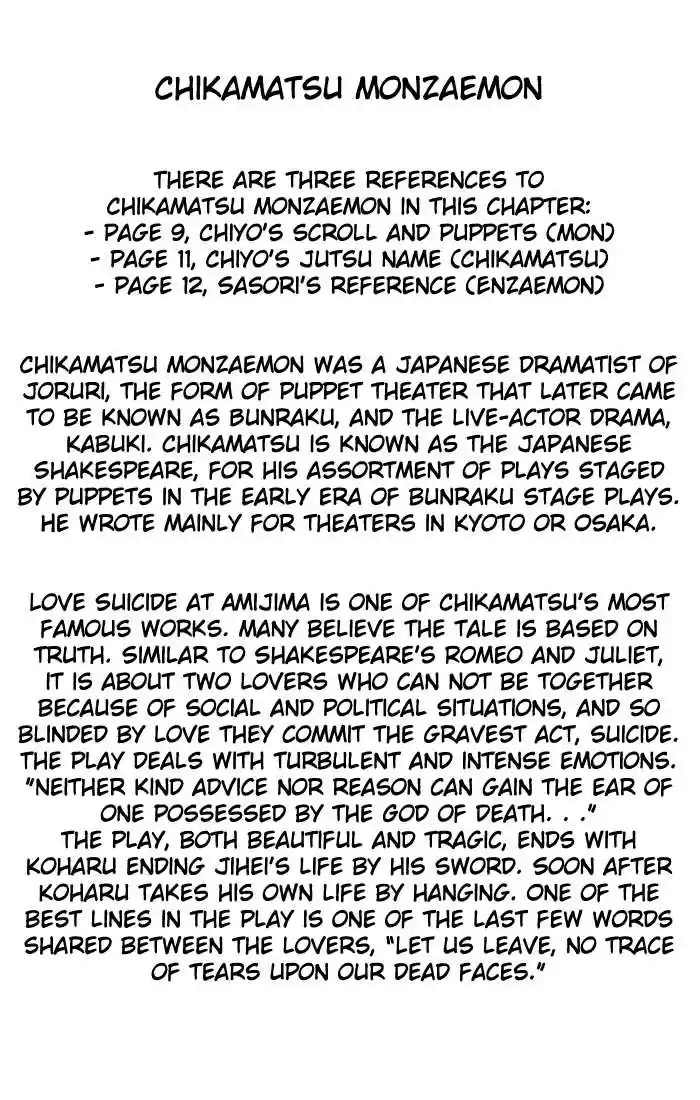 CHIKAMATSU MONZAEMON

THERE ARE THREE REFERENCES TO CHIKAMATSU MONZAEMON IN THIS CHAPTER:
- PAGE 9, CHIYO'S SCROLL AND PUPPETS (MON)
- PAGE 11, CHIYO'S JUTSU NAME (CHIKAMATSU)
- PAGE 12, SASORI'S REFERENCE (ENZAEMON)

CHIKAMATSU MONZAEMON WAS A JAPANESE DRAMATIST OF JORURI, THE FORM OF PUPPET THEATER THAT LATER CAME TO BE KNOWN AS BUNRAKU, AND THE LIVE-ACTOR DRAMA, KABUKI. CHIKAMATSU IS KNOWN AS THE JAPANESE SHAKESPEARE, FOR HIS ASSORTMENT OF PLAYS STAGED BY PUPPETS IN THE EARLY ERA OF BUNRAKU STAGE PLAYS. HE WROTE MAINLY FOR THEATERS IN KYOTO OR OSAKA.

LOVE SUICIDE AT AMIJIMA IS ONE OF CHIKAMATSU'S MOST FAMOUS WORKS. MANY BELIEVE THE TALE IS BASED ON TRUTH. SIMILAR TO SHAKESPEARE'S ROMEO AND JULIET, IT IS ABOUT TWO LOVERS WHO CAN NOT BE TOGETHER BECAUSE OF SOCIAL AND POLITICAL SITUATIONS, AND SO BLINDED BY LOVE THEY COMMIT THE GRAVEST ACT, SUICIDE. THE PLAY DEALS WITH TURBULENT AND INTENSE EMOTIONS. "NEITHER KIND ADVICE NOR REASON CAN GAIN THE EAR OF ONE POSSESSED BY THE GOD OF DEATH. . ."
THE PLAY, BOTH BEAUTIFUL AND TRAGIC, ENDS WITH KOHARU ENDING JIHEI'S LIFE BY HIS SWORD. SOON AFTER KOHARU TAKES HIS OWN LIFE BY HANGING. ONE OF THE BEST LINES IN THE PLAY IS ONE OF THE LAST FEW WORDS SHARED BETWEEN THE LOVERS, "LET US LEAVE, NO TRACE OF TEARS UPON OUR DEAD FACES."